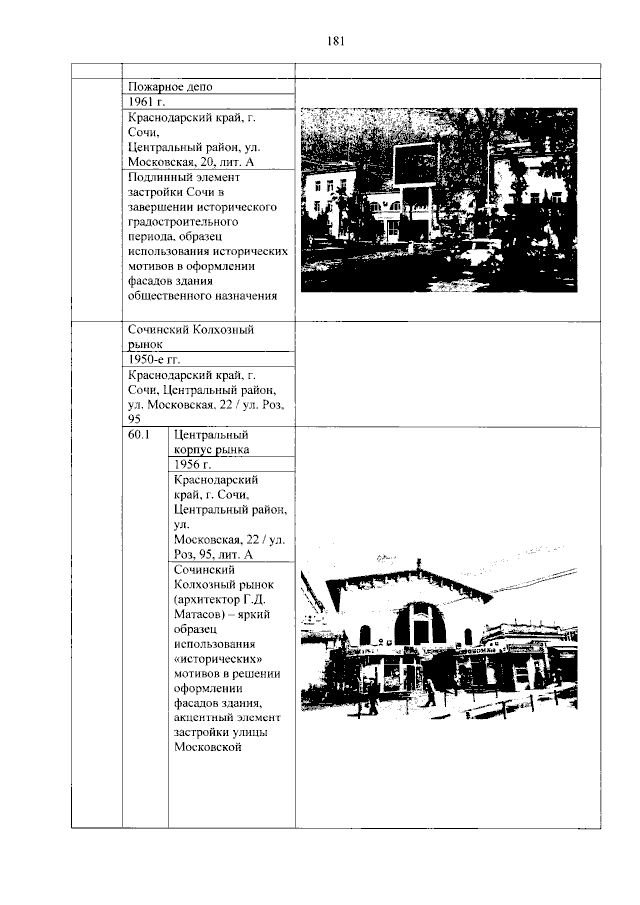 181

Пожарное депо

1961 г.

Краснодарский край, г. Сочи, Центральный район, ул. Московская, 20, лит. А

Подлинный элемент застройки Сочи в завершении исторического градостроительного периода, образец использования исторических мотивов в оформлении фасадов здания общественного назначения

Сочинский Колхозный рынок

1950-е гг.

Краснодарский край, г. Сочи, Центральный район, ул. Московская, 22 / ул. Роз, 95

60.1

Центральный корпус рынка

1956 г.

Краснодарский край, г. Сочи, Центральный район, ул. Московская, 22 / ул. Роз, 95, лит. А

Сочинский Колхозный рынок (архитектор Г.Д. Матасов) – яркий образец использования «исторических» мотивов в решении оформлении фасадов здания, акцентный элемент застройки улицы Московской